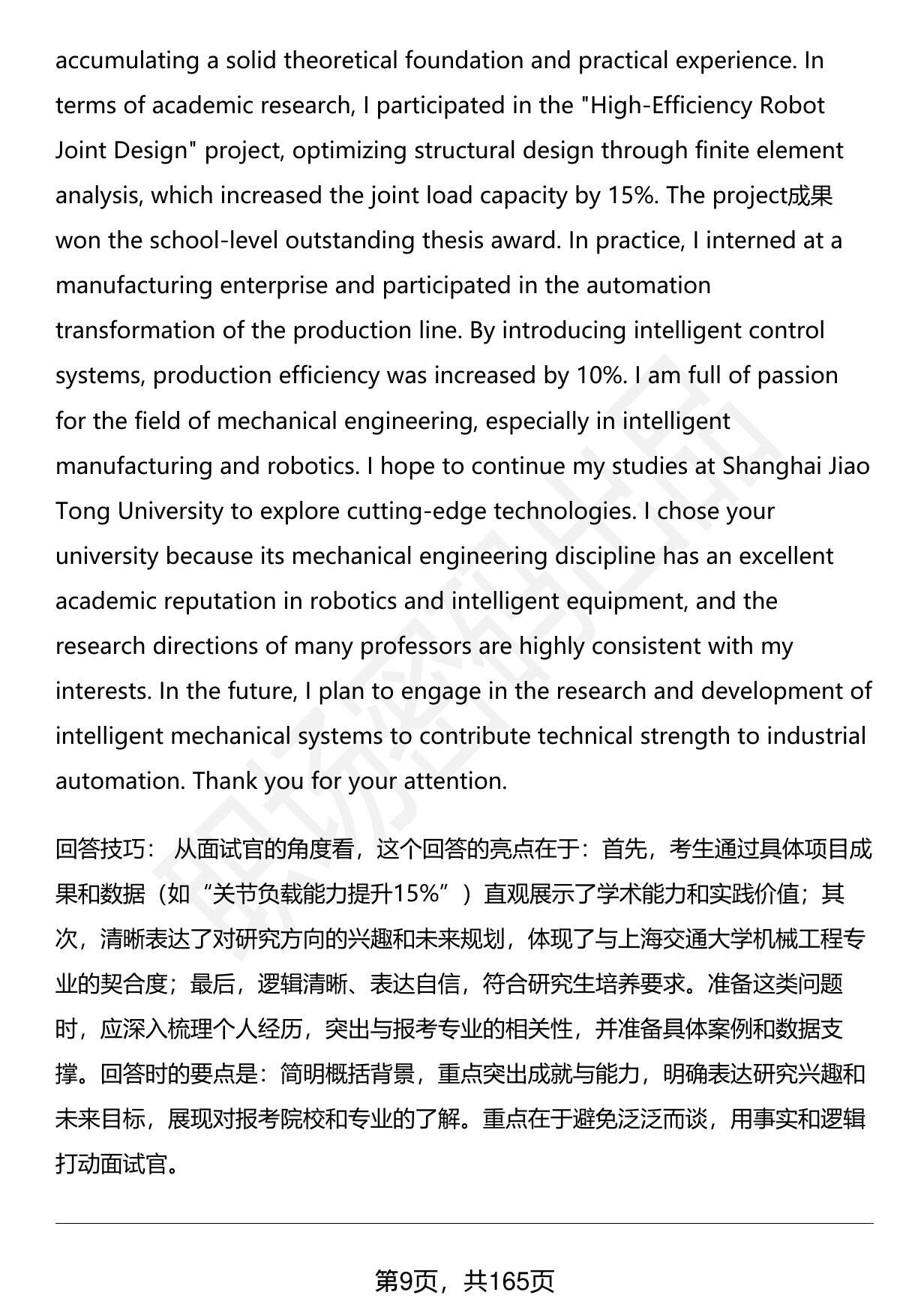 accumulating a solid theoretical foundation and practical experience. In terms of academic research, I participated in the "High-Efficiency Robot Joint Design" project, optimizing structural design through finite element analysis, which increased the joint load capacity by 15%. The project成果 won the school-level outstanding thesis award. In practice, I interned at a manufacturing enterprise and participated in the automation transformation of the production line. By introducing intelligent control systems, production efficiency was increased by 10%. I am full of passion for the field of mechanical engineering, especially in intelligent manufacturing and robotics. I hope to continue my studies at Shanghai Jiao Tong University to explore cutting-edge technologies. I chose your university because its mechanical engineering discipline has an excellent academic reputation in robotics and intelligent equipment, and the research directions of many professors are highly consistent with my interests. In the future, I plan to engage in the research and development of intelligent mechanical systems to contribute technical strength to industrial automation. Thank you for your attention.

回答技巧： 从面试官的角度看，这个回答的亮点在于：首先，考生通过具体项目成果和数据（如“关节负载能力提升15%”）直观展示了学术能力和实践价值；其次，清晰表达了对研究方向的兴趣和未来规划，体现了与上海交通大学机械工程专业的契合度；最后，逻辑清晰、表达自信，符合研究生培养要求。准备这类问题时，应深入梳理个人经历，突出与报考专业的相关性，并准备具体案例和数据支撑。回答时的要点是：简明概括背景，重点突出成就与能力，明确表达研究兴趣和未来目标，展现对报考院校和专业的了解。重点在于避免泛泛而谈，用事实和逻辑打动面试官。

第9页，共165页